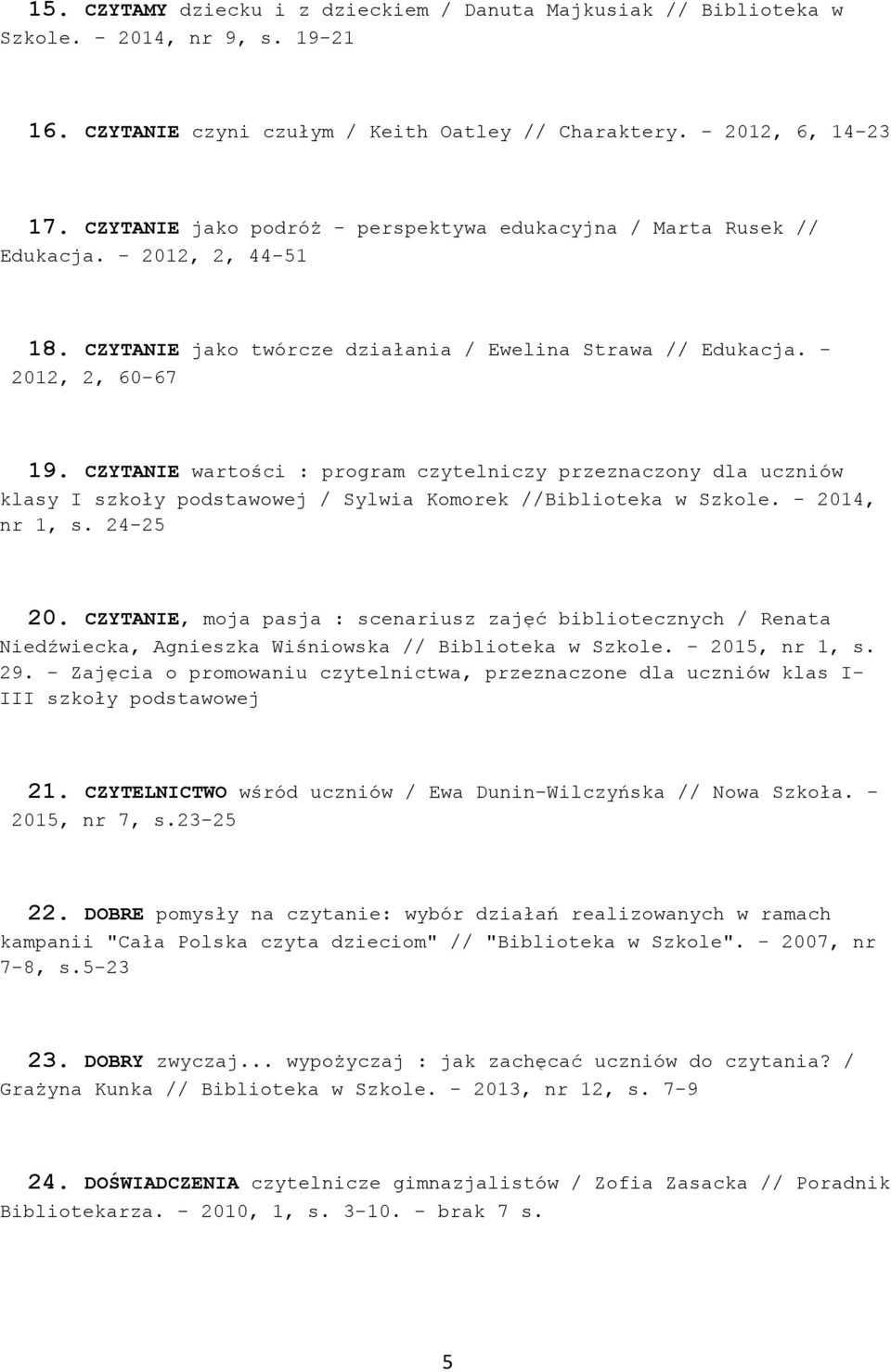 15. CZYTAMY dziecku i z dzieckiem / Danuta Majkusiak // Biblioteka w Szkole. - 2014, nr 9, s. 19-21

16. CZYTANIE czyni czułym / Keith Oatley // Charaktery. - 2012, 6, 14-23

17. CZYTANIE jako podróż - perspektywa edukacyjna / Marta Rusek // Edukacja. - 2012, 2, 44-51

18. CZYTANIE jako twórcze działania / Ewelina Strawa // Edukacja. - 2012, 2, 60-67

19. CZYTANIE wartości : program czytelniczy przeznaczony dla uczniów klasy I szkoły podstawowej / Sylwia Komorek //Biblioteka w Szkole. - 2014, nr 1, s. 24-25

20. CZYTANIE, moja pasja : scenariusz zajęć bibliotecznych / Renata Niedźwiecka, Agnieszka Wiśniowska // Biblioteka w Szkole. - 2015, nr 1, s. 29. - Zajęcia o promowaniu czytelnictwa, przeznaczone dla uczniów klas I-III szkoły podstawowej

21. CZYTELNICTWO wśród uczniów / Ewa Dunin-Wilczyńska // Nowa Szkoła. - 2015, nr 7, s.23-25

22. DOBRE pomysły na czytanie: wybór działań realizowanych w ramach kampanii "Cała Polska czyta dzieciom" // "Biblioteka w Szkole". - 2007, nr 7-8, s.5-23

23. DOBRY zwyczaj... wypożyczaj : jak zachęcać uczniów do czytania? / Grażyna Kunka // Biblioteka w Szkole. - 2013, nr 12, s. 7-9

24. DOŚWIADCZENIA czytelnicze gimnazjalistów / Zofia Zasacka // Poradnik Bibliotekarza. - 2010, 1, s. 3-10. - brak 7 s.

5